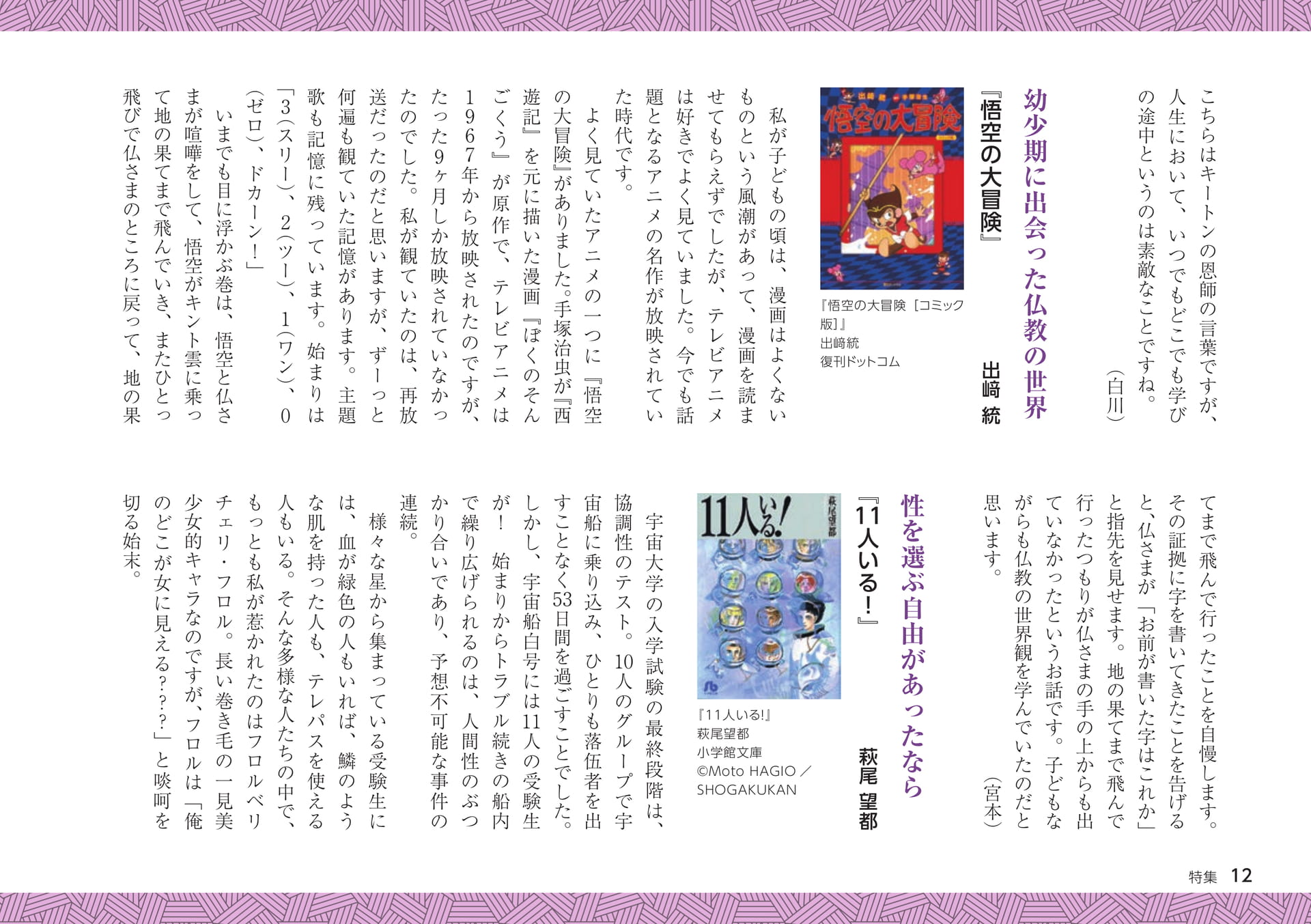 こちらはキートンの恩師の言葉ですが、人生において、いつでもどこでも学びの途中というのは素敵なことですね。
（白川）

幼少期に出会った仏教の世界
『悟空の大冒険』
出﨑 統

悟空の大冒険

『悟空の大冒険［コミック版］』
出﨑統
復刊ドットコム

私が子どもの頃は、漫画はよくないものという風潮があって、漫画を読ませてもらえずでしたが、テレビアニメは好きでよく見ていました。今でも話題となるアニメの名作が放映されていた時代です。

よく見ていたアニメの一つに『悟空の大冒険』がありました。手塚治虫が『西遊記』を元に描いた漫画『ぼくのそんごくう』が原作で、テレビアニメは１９６７年から放映されたのですが、たった９ヶ月しか放映されていなかったのでした。私が観ていたのは、再放送だったのだと思いますが、ずーっと何遍も観ていた記憶があります。主題歌も記憶に残っています。始まりは「３（スリー）、２（ツー）、１（ワン）、０（ゼロ）、ドカーン！」

いまでも目に浮かぶ巻は、悟空と仏さまが喧嘩をして、悟空がキント雲に乗って地の果てまで飛んでいき、またひとっ飛びで仏さまのところに戻って、地の果てまで飛んで行ったことを自慢します。その証拠に字を書いてきたことを告げると、仏さまが「お前が書いた字はこれか」と指先を見せます。地の果てまで飛んで行ったつもりが仏さまの手の上からも出ていなかったというお話です。子どもながらも仏教の世界観を学んでいたのだと思います。
（宮本）

性を選ぶ自由があったなら
『11人いる！』
萩尾 望都

11人いる！
萩尾望都

『11人いる!』
萩尾望都
小学館文庫
©Moto HAGIO／SHOGAKUKAN

宇宙大学の入学試験の最終段階は、協調性のテスト。10人のグループで宇宙船に乗り込み、ひとりも落伍者を出すことなく53日間を過ごすことでした。しかし、宇宙船白号には11人の受験生が！ 始まりからトラブル続きの船内で繰り広げられるのは、人間性のぶつかり合いであり、予想不可能な事件の連続。

様々な星から集まっている受験生には、血が緑色の人もいれば、鱗のような肌を持った人も、テレパスを使える人もいる。そんな多様な人たちの中で、もっとも私が惹かれたのはフロルベリチェリ・フロル。長い巻き毛の一見美少女的キャラなのですが、フロルは「俺のどこが女に見える？？？」と啖呵を切る始末。

特集 12